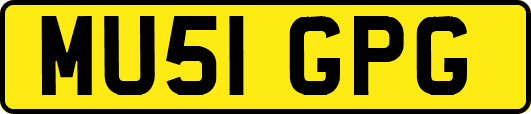 MU51 GPG